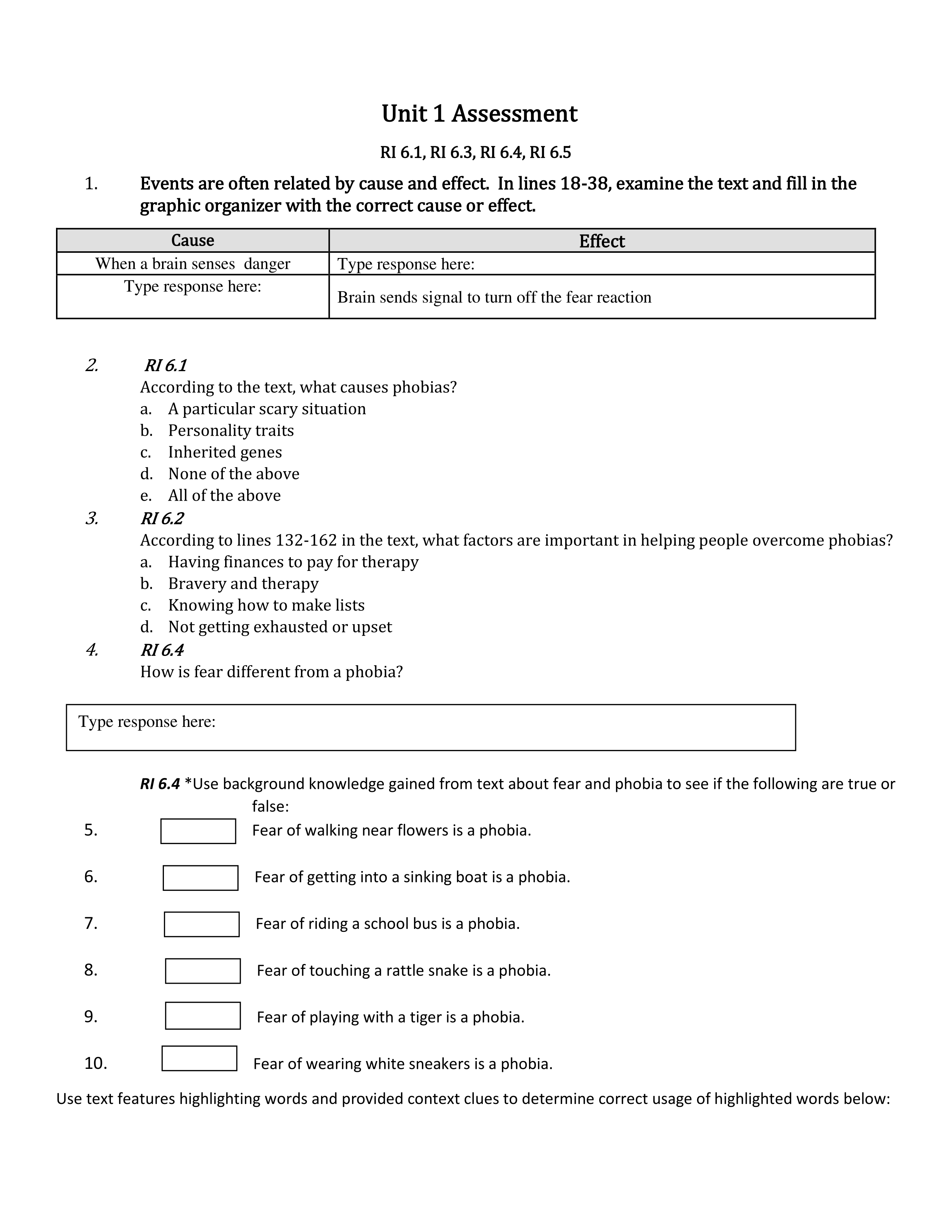 Unit 1 Assessment

RI 6.1, RI 6.3, RI 6.4, RI 6.5

1. Events are often related by cause and effect. In lines 18-38, examine the text and fill in the graphic organizer with the correct cause or effect.

| Cause | Effect |
|---|---|
| When a brain senses danger | Type response here: |
| Type response here: | Brain sends signal to turn off the fear reaction |

2. RI 6.1
According to the text, what causes phobias?
a. A particular scary situation
b. Personality traits
c. Inherited genes
d. None of the above
e. All of the above

3. RI 6.2
According to lines 132-162 in the text, what factors are important in helping people overcome phobias?
a. Having finances to pay for therapy
b. Bravery and therapy
c. Knowing how to make lists
d. Not getting exhausted or upset

4. RI 6.4
How is fear different from a phobia?

Type response here:

RI 6.4 *Use background knowledge gained from text about fear and phobia to see if the following are true or false:

5. Fear of walking near flowers is a phobia.

6. Fear of getting into a sinking boat is a phobia.

7. Fear of riding a school bus is a phobia.

8. Fear of touching a rattle snake is a phobia.

9. Fear of playing with a tiger is a phobia.

10. Fear of wearing white sneakers is a phobia.

Use text features highlighting words and provided context clues to determine correct usage of highlighted words below: